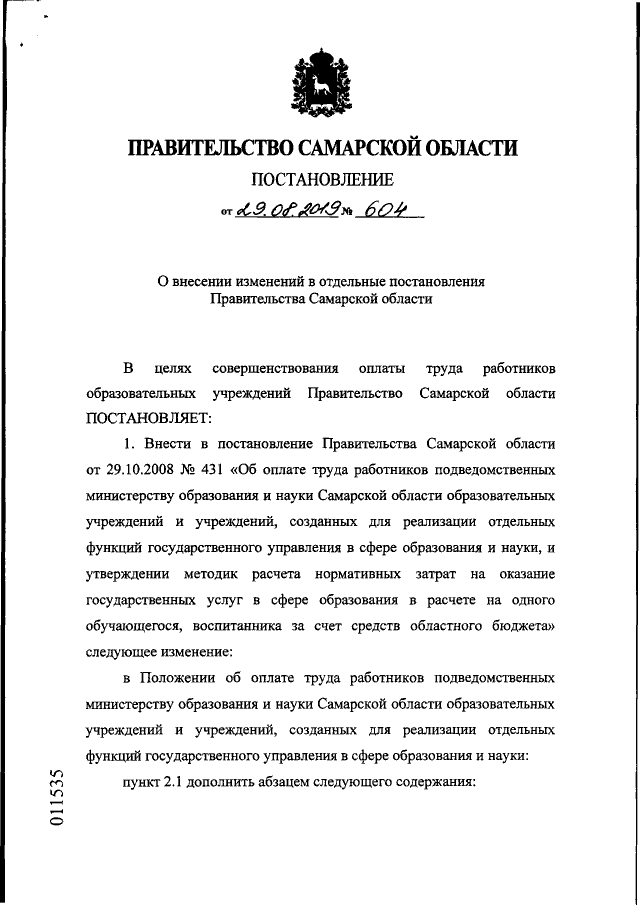 ПРАВИТЕЛЬСТВО САМАРСКОЙ ОБЛАСТИ

ПОСТАНОВЛЕНИЕ

от 29.08.2019 № 604

О внесении изменений в отдельные постановления Правительства Самарской области

В целях совершенствования оплаты труда работников образовательных учреждений Правительство Самарской области ПОСТАНОВЛЯЕТ:

1. Внести в постановление Правительства Самарской области от 29.10.2008 № 431 «Об оплате труда работников подведомственных министерству образования и науки Самарской области образовательных учреждений и учреждений, созданных для реализации отдельных функций государственного управления в сфере образования и науки, и утверждении методик расчета нормативных затрат на оказание государственных услуг в сфере образования в расчете на одного обучающегося, воспитанника за счет средств областного бюджета» следующее изменение:

в Положении об оплате труда работников подведомственных министерству образования и науки Самарской области образовательных учреждений и учреждений, созданных для реализации отдельных функций государственного управления в сфере образования и науки:

пункт 2.1 дополнить абзацем следующего содержания:

011535